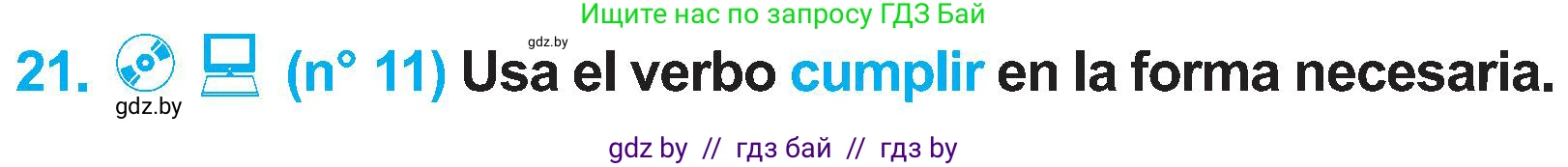 Ищите нас по запросу ГДЗ Бай

gdz.by

21. (n° 11) Usa el verbo cumplir en la forma necesaria.

gdz.by

gdz by // гдз бай // гдз by